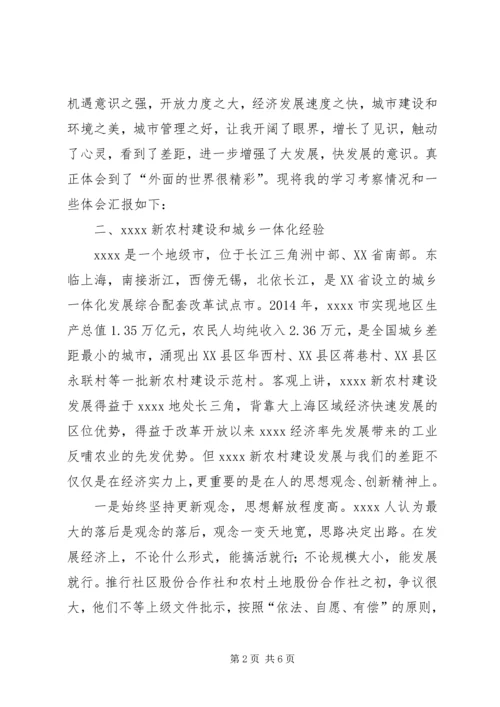 机遇意识之强，开放力度之大，经济发展速度之快，城市建设和环境之美，城市管理之好，让我开阔了眼界，增长了见识，触动了心灵，看到了差距，进一步增强了大发展，快发展的意识。真正体会到了“外面的世界很精彩”。现将我的学习考察情况和一些体会汇报如下：

二、xxxx 新农村建设和城乡一体化经验

xxxx 是一个地级市，位于长江三角洲中部、XX 省南部。东临上海，南接浙江，西傍无锡，北依长江，是 XX 省设立的城乡一体化发展综合配套改革试点市。2014 年，xxxx 市实现地区生产总值 1.35 万亿元，农民人均纯收入 2.36 万元，是全国城乡差距最小的城市，涌现出 XX 县区华西村、XX 县区蒋巷村、XX 县区永联村等一批新农村建设示范村。客观上讲，xxxx 新农村建设发展得益于 xxxx 地处长三角，背靠大上海区域经济快速发展的区位优势，得益于改革开放以来 xxxx 经济率先发展带来的工业反哺农业的先发优势。但 xxxx 新农村建设发展与我们的差距不仅仅是在经济实力上，更重要的是在人的思想观念、创新精神上。

一是始终坚持更新观念，思想解放程度高。xxxx 人认为最大的落后是观念的落后，观念一变天地宽，思路决定出路。在发展经济上，不论什么形式，能搞活就行；不论规模大小，能发展就行。推行社区股份合作社和农村土地股份合作社之初，争议很大，他们不等上级文件批示，按照“依法、自愿、有偿”的原则，

第 2 页 共 6 页